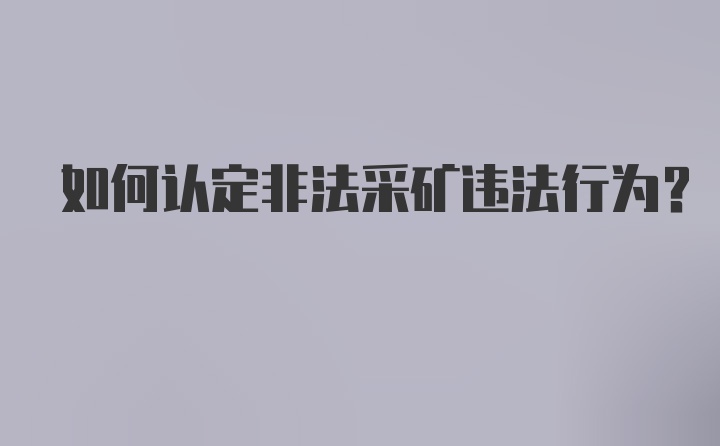 如何认定非法采矿违法行为？